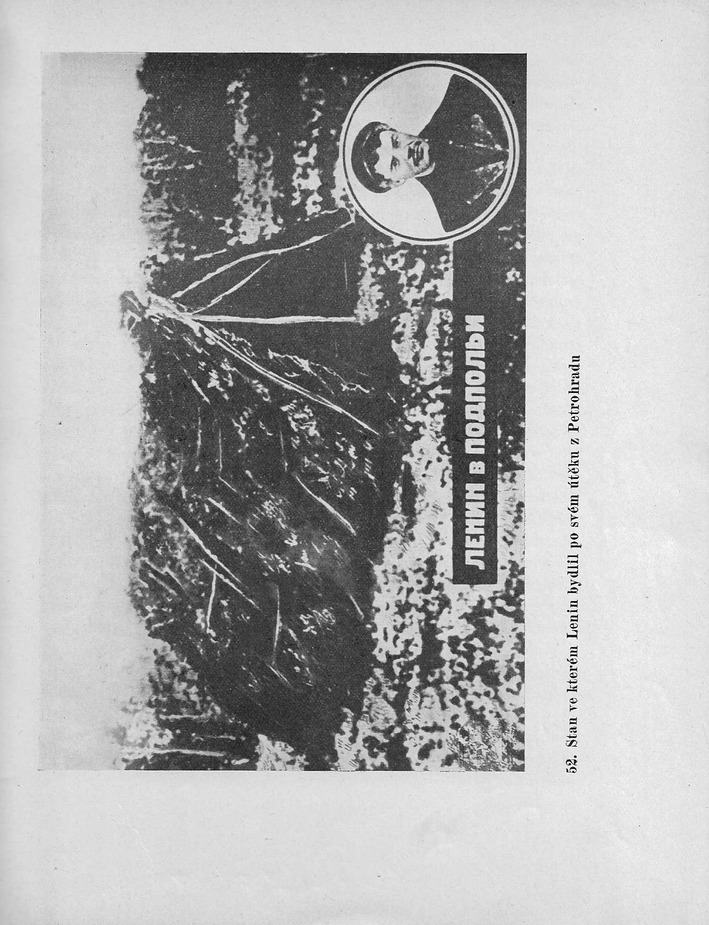 ЛЕНИН В ПОДПОЛЬИ

52. Stan ve kterém Lenin bydlil po svém útěku z Petrohradu